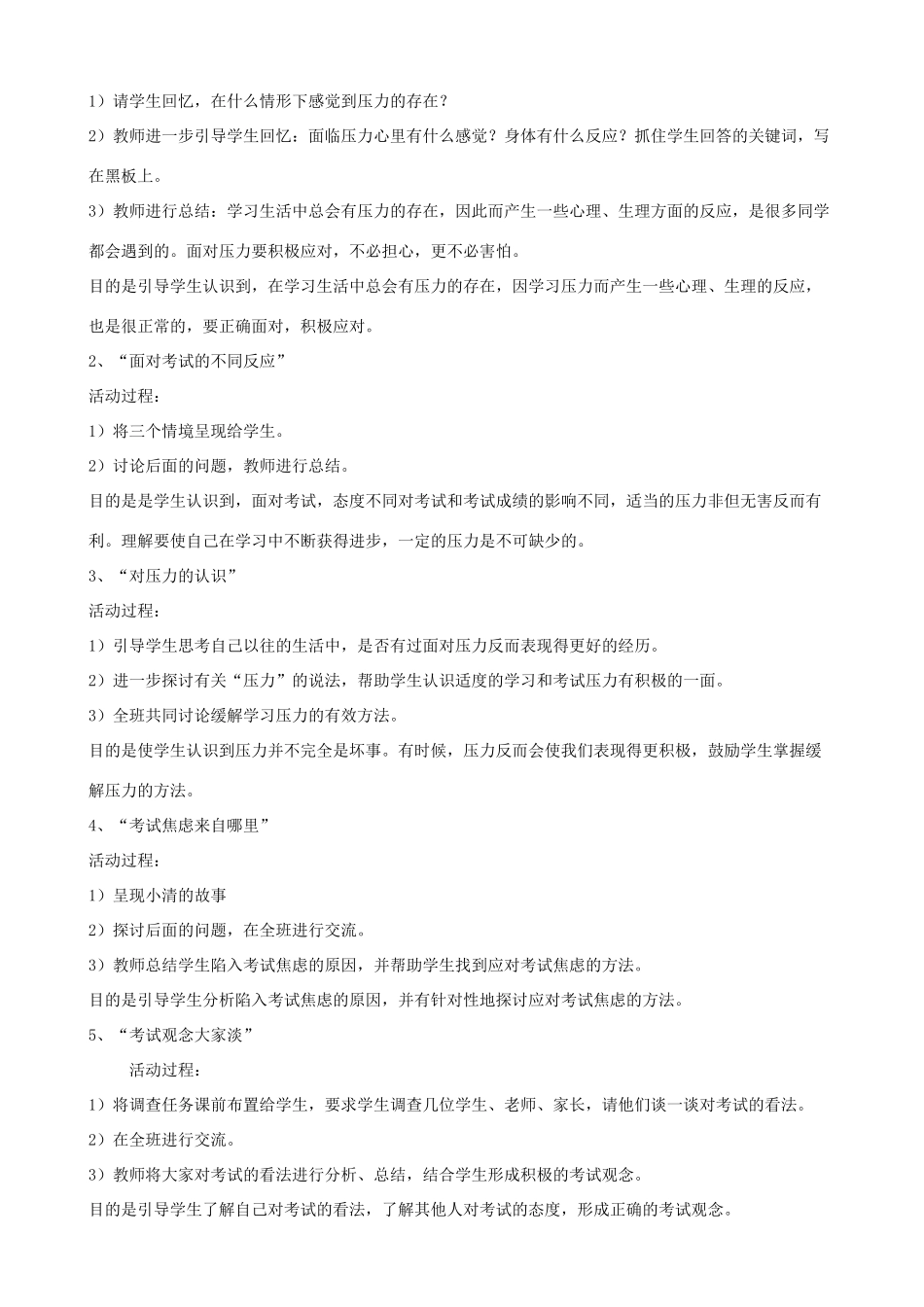 1）请学生回忆，在什么情形下感觉到压力的存在？

2）教师进一步引导学生回忆：面临压力心里有什么感觉？身体有什么反应？抓住学生回答的关键词，写在黑板上。

3）教师进行总结：学习生活中总会有压力的存在，因此而产生一些心理、生理方面的反应，是很多同学都会遇到的。面对压力要积极应对，不必担心，更不必害怕。

目的是引导学生认识到，在学习生活中总会有压力的存在，因学习压力而产生一些心理、生理的反应，也是很正常的，要正确面对，积极应对。

2、“面对考试的不同反应”

活动过程：

1）将三个情境呈现给学生。

2）讨论后面的问题，教师进行总结。

目的是是学生认识到，面对考试，态度不同对考试和考试成绩的影响不同，适当的压力非但无害反而有利。理解要使自己在学习中不断获得进步，一定的压力是不可缺少的。

3、“对压力的认识”

活动过程：

1）引导学生思考自己以往的生活中，是否有过面对压力反而表现得更好的经历。

2）进一步探讨有关“压力”的说法，帮助学生认识适度的学习和考试压力有积极的一面。

3）全班共同讨论缓解学习压力的有效方法。

目的是使学生认识到压力并不完全是坏事。有时候，压力反而会使我们表现得更积极，鼓励学生掌握缓解压力的方法。

4、“考试焦虑来自哪里”

活动过程：

1）呈现小清的故事

2）探讨后面的问题，在全班进行交流。

3）教师总结学生陷入考试焦虑的原因，并帮助学生找到应对考试焦虑的方法。

目的是引导学生分析陷入考试焦虑的原因，并有针对性地探讨应对考试焦虑的方法。

5、“考试观念大家淡”

活动过程：

1）将调查任务课前布置给学生，要求学生调查几位学生、老师、家长，请他们谈一谈对考试的看法。

2）在全班进行交流。

3）教师将大家对考试的看法进行分析、总结，结合学生形成积极的考试观念。

目的是引导学生了解自己对考试的看法，了解其他人对考试的态度，形成正确的考试观念。